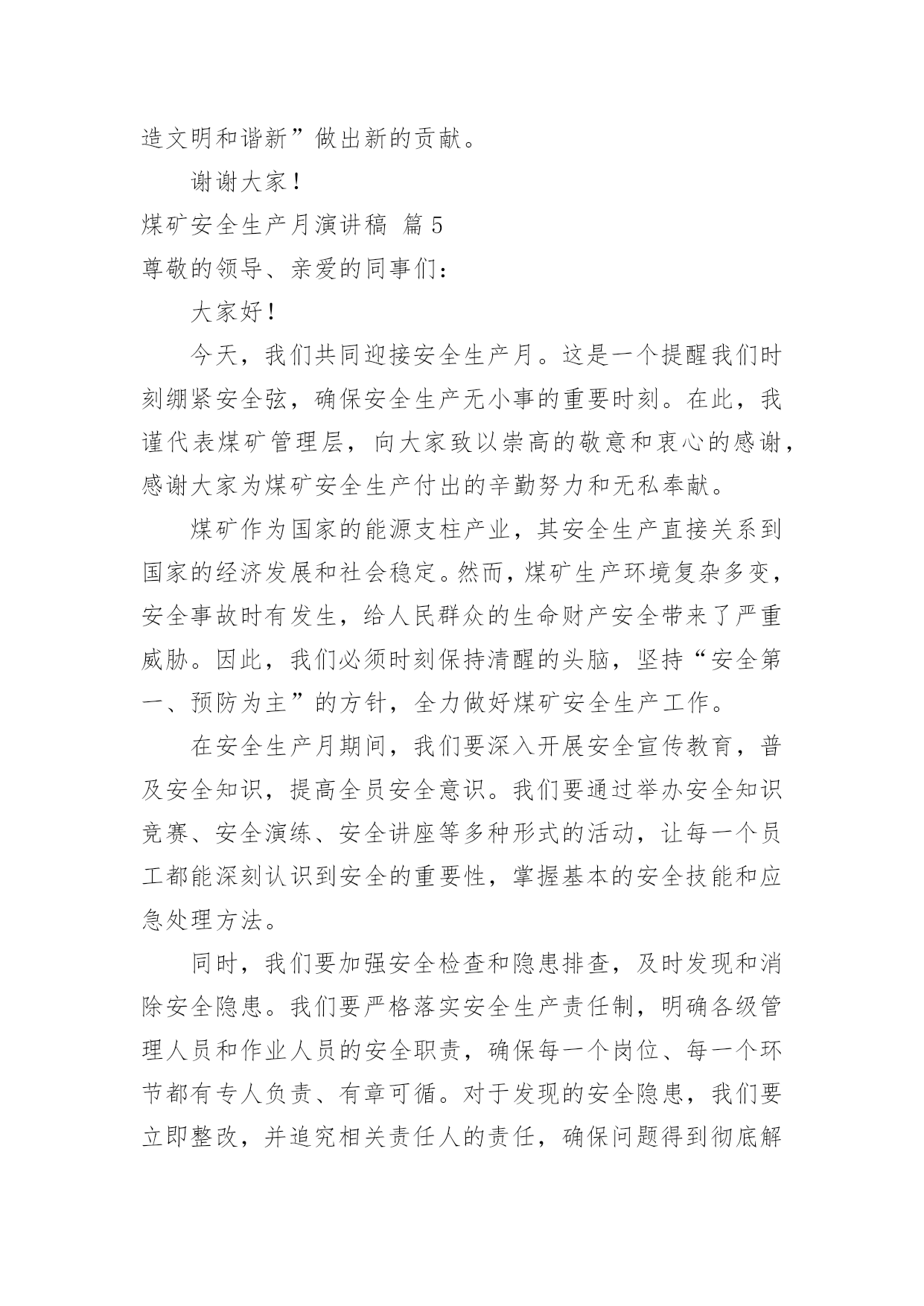 造文明和谐新”做出新的贡献。

谢谢大家！

煤矿安全生产月演讲稿 篇5

尊敬的领导、亲爱的同事们：

大家好！

今天，我们共同迎接安全生产月。这是一个提醒我们时刻绷紧安全弦，确保安全生产无小事的重要时刻。在此，我谨代表煤矿管理层，向大家致以崇高的敬意和衷心的感谢，感谢大家为煤矿安全生产付出的辛勤努力和无私奉献。

煤矿作为国家的能源支柱产业，其安全生产直接关系到国家的经济发展和社会稳定。然而，煤矿生产环境复杂多变，安全事故时有发生，给人民群众的生命财产安全带来了严重威胁。因此，我们必须时刻保持清醒的头脑，坚持“安全第一、预防为主”的方针，全力做好煤矿安全生产工作。

在安全生产月期间，我们要深入开展安全宣传教育，普及安全知识，提高全员安全意识。我们要通过举办安全知识竞赛、安全演练、安全讲座等多种形式的活动，让每一个员工都能深刻认识到安全的重要性，掌握基本的安全技能和应急处理方法。

同时，我们要加强安全检查和隐患排查，及时发现和消除安全隐患。我们要严格落实安全生产责任制，明确各级管理人员和作业人员的安全职责，确保每一个岗位、每一个环节都有专人负责、有章可循。对于发现的安全隐患，我们要立即整改，并追究相关责任人的责任，确保问题得到彻底解